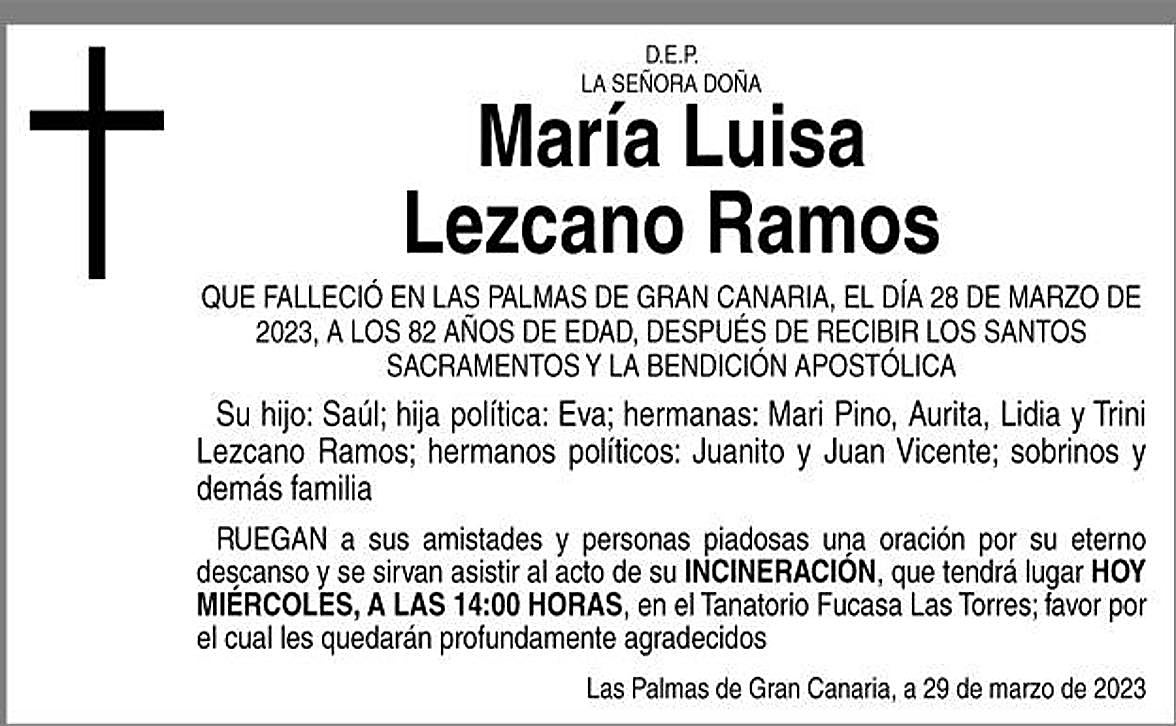 D.E.P.
LA SEÑORA DOÑA

María Luisa
Lezcano Ramos

QUE FALLECIÓ EN LAS PALMAS DE GRAN CANARIA, EL DÍA 28 DE MARZO DE 2023, A LOS 82 AÑOS DE EDAD, DESPUÉS DE RECIBIR LOS SANTOS SACRAMENTOS Y LA BENDICIÓN APOSTÓLICA

Su hijo: Saúl; hija política: Eva; hermanas: Mari Pino, Aurita, Lidia y Trini Lezcano Ramos; hermanos políticos: Juanito y Juan Vicente; sobrinos y demás familia

RUEGAN a sus amistades y personas piadosas una oración por su eterno descanso y se sirvan asistir al acto de su INCINERACIÓN, que tendrá lugar HOY MIÉRCOLES, A LAS 14:00 HORAS, en el Tanatorio Fucasa Las Torres; favor por el cual les quedarán profundamente agradecidos

Las Palmas de Gran Canaria, a 29 de marzo de 2023